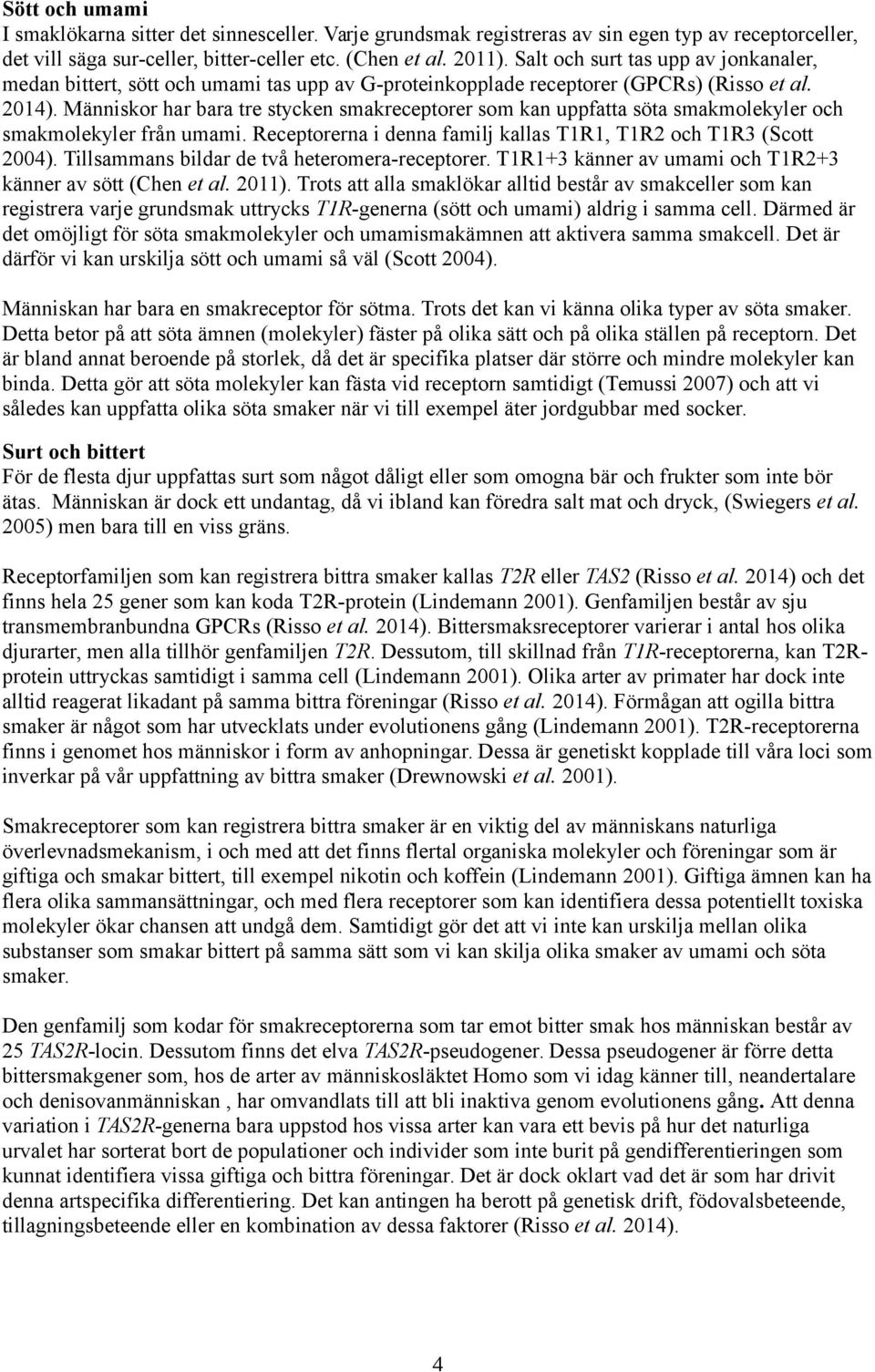 Sött och umami
I smaklökarna sitter det sinnesceller. Varje grundsmak registreras av sin egen typ av receptorceller, det vill säga sur-celler, bitter-celler etc. (Chen et al. 2011). Salt och surt tas upp av jonkanaler, medan bittert, sött och umami tas upp av G-proteinkopplade receptorer (GPCRs) (Risso et al. 2014). Människor har bara tre stycken smakreceptorer som kan uppfatta söta smakmolekyler och smakmolekyler från umami. Receptorerna i denna familj kallas T1R1, T1R2 och T1R3 (Scott 2004). Tillsammans bildar de två heteromera-receptorer. T1R1+3 känner av umami och T1R2+3 känner av sött (Chen et al. 2011). Trots att alla smaklökar alltid består av smakceller som kan registrera varje grundsmak uttrycks T1R-generna (sött och umami) aldrig i samma cell. Därmed är det omöjligt för söta smakmolekyler och umamismakämnen att aktivera samma smakcell. Det är därför vi kan urskilja sött och umami så väl (Scott 2004).

Människan har bara en smakreceptor för sötma. Trots det kan vi känna olika typer av söta smaker. Detta betor på att söta ämnen (molekyler) fäster på olika sätt och på olika ställen på receptorn. Det är bland annat beroende på storlek, då det är specifika platser där större och mindre molekyler kan binda. Detta gör att söta molekyler kan fästa vid receptorn samtidigt (Temussi 2007) och att vi således kan uppfatta olika söta smaker när vi till exempel äter jordgubbar med socker.

Surt och bittert
För de flesta djur uppfattas surt som något dåligt eller som omogna bär och frukter som inte bör ätas. Människan är dock ett undantag, då vi ibland kan föredra salt mat och dryck, (Swiegers et al. 2005) men bara till en viss gräns.

Receptorfamiljen som kan registrera bittra smaker kallas T2R eller TAS2 (Risso et al. 2014) och det finns hela 25 gener som kan koda T2R-protein (Lindemann 2001). Genfamiljen består av sju transmembranbundna GPCRs (Risso et al. 2014). Bittersmaksreceptorer varierar i antal hos olika djurarter, men alla tillhör genfamiljen T2R. Dessutom, till skillnad från T1R-receptorerna, kan T2R-protein uttryckas samtidigt i samma cell (Lindemann 2001). Olika arter av primater har dock inte alltid reagerat likadant på samma bittra föreningar (Risso et al. 2014). Förmågan att ogilla bittra smaker är något som har utvecklats under evolutionens gång (Lindemann 2001). T2R-receptorerna finns i genomet hos människor i form av anhopningar. Dessa är genetiskt kopplade till våra loci som inverkar på vår uppfattning av bittra smaker (Drewnowski et al. 2001).

Smakreceptorer som kan registrera bittra smaker är en viktig del av människans naturliga överlevnadsmekanism, i och med att det finns flertal organiska molekyler och föreningar som är giftiga och smakar bittert, till exempel nikotin och koffein (Lindemann 2001). Giftiga ämnen kan ha flera olika sammansättningar, och med flera receptorer som kan identifiera dessa potentiellt toxiska molekyler ökar chansen att undgå dem. Samtidigt gör det att vi inte kan urskilja mellan olika substanser som smakar bittert på samma sätt som vi kan skilja olika smaker av umami och söta smaker.

Den genfamilj som kodar för smakreceptorerna som tar emot bitter smak hos människan består av 25 TAS2R-locin. Dessutom finns det elva TAS2R-pseudogener. Dessa pseudogener är förre detta bittersmakgener som, hos de arter av människosläktet Homo som vi idag känner till, neandertalare och denisovanmänniskan , har omvandlats till att bli inaktiva genom evolutionens gång. Att denna variation i TAS2R-generna bara uppstod hos vissa arter kan vara ett bevis på hur det naturliga urvalet har sorterat bort de populationer och individer som inte burit på gendifferentieringen som kunnat identifiera vissa giftiga och bittra föreningar. Det är dock oklart vad det är som har drivit denna artspecifika differentiering. Det kan antingen ha berott på genetisk drift, födovalsbeteende, tillagningsbeteende eller en kombination av dessa faktorer (Risso et al. 2014).

4